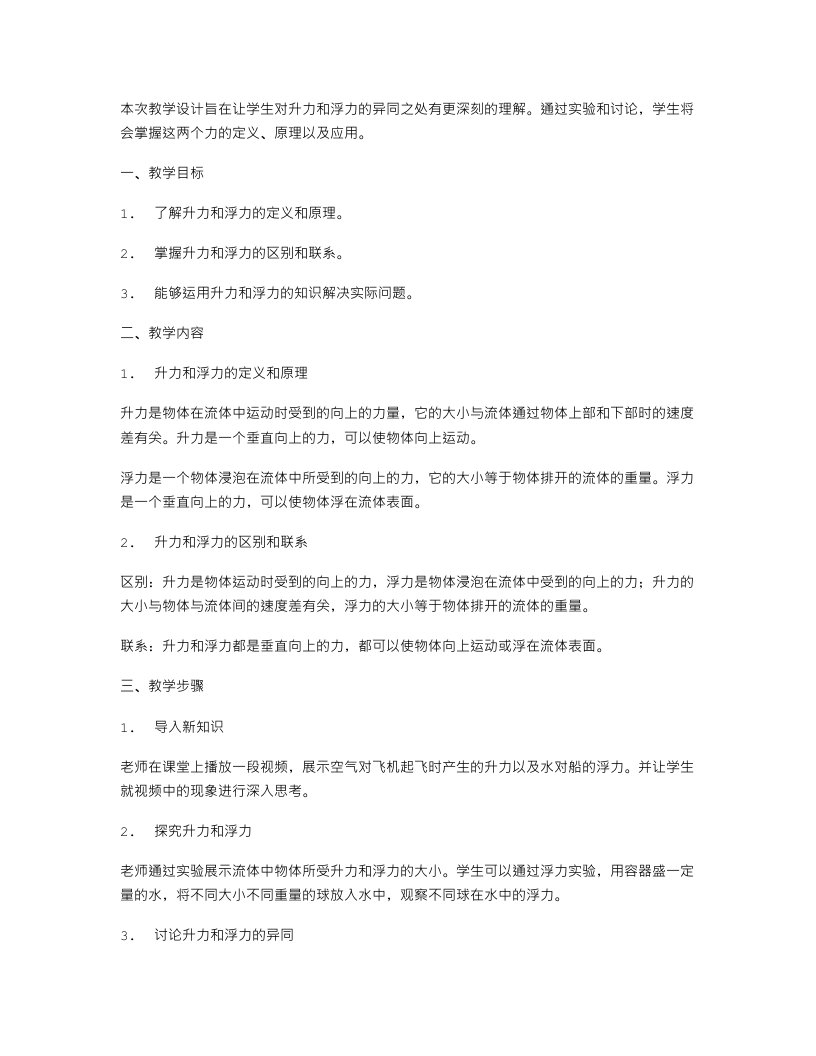 本次教学设计旨在让学生对升力和浮力的异同之处有更深刻的理解。通过实验和讨论，学生将会掌握这两个力的定义、原理以及应用。

一、教学目标

1． 了解升力和浮力的定义和原理。

2． 掌握升力和浮力的区别和联系。

3． 能够运用升力和浮力的知识解决实际问题。

二、教学内容

1． 升力和浮力的定义和原理

升力是物体在流体中运动时受到的向上的力量，它的大小与流体通过物体上部和下部时的速度差有关。升力是一个垂直向上的力，可以使物体向上运动。

浮力是一个物体浸泡在流体中所受到的向上的力，它的大小等于物体排开的流体的重量。浮力是一个垂直向上的力，可以使物体浮在流体表面。

2． 升力和浮力的区别和联系

区别：升力是物体运动时受到的向上的力，浮力是物体浸泡在流体中受到的向上的力；升力的大小与物体与流体间的速度差有关，浮力的大小等于物体排开的流体的重量。

联系：升力和浮力都是垂直向上的力，都可以使物体向上运动或浮在流体表面。

三、教学步骤

1． 导入新知识

老师在课堂上播放一段视频，展示空气对飞机起飞时产生的升力以及水对船的浮力。并让学生就视频中的现象进行深入思考。

2． 探究升力和浮力

老师通过实验展示流体中物体所受升力和浮力的大小。学生可以通过浮力实验，用容器盛一定量的水，将不同大小不同重量的球放入水中，观察不同球在水中的浮力。

3． 讨论升力和浮力的异同